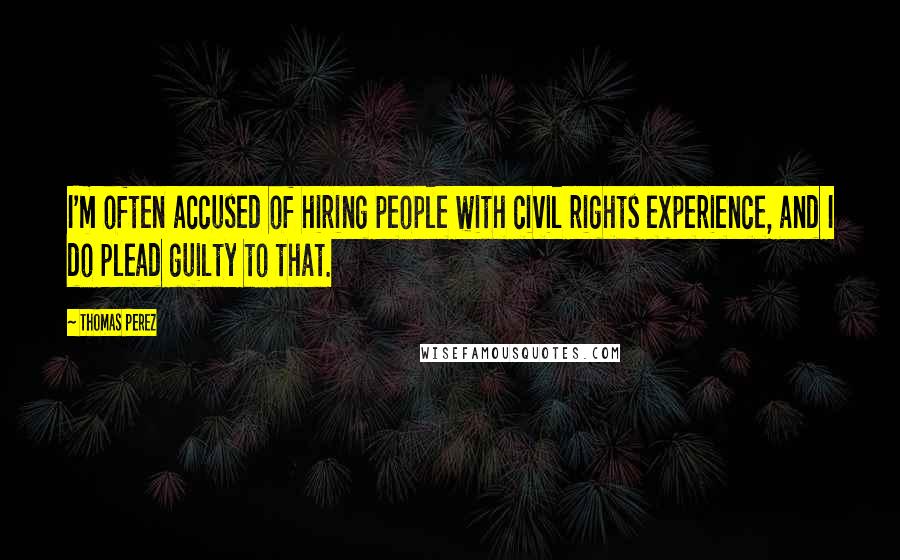 I'M OFTEN ACCUSED OF HIRING PEOPLE WITH CIVIL RIGHTS EXPERIENCE, AND I DO PLEAD GUILTY TO THAT.

~ THOMAS PEREZ

WISEFAMOUSQUOTES.COM